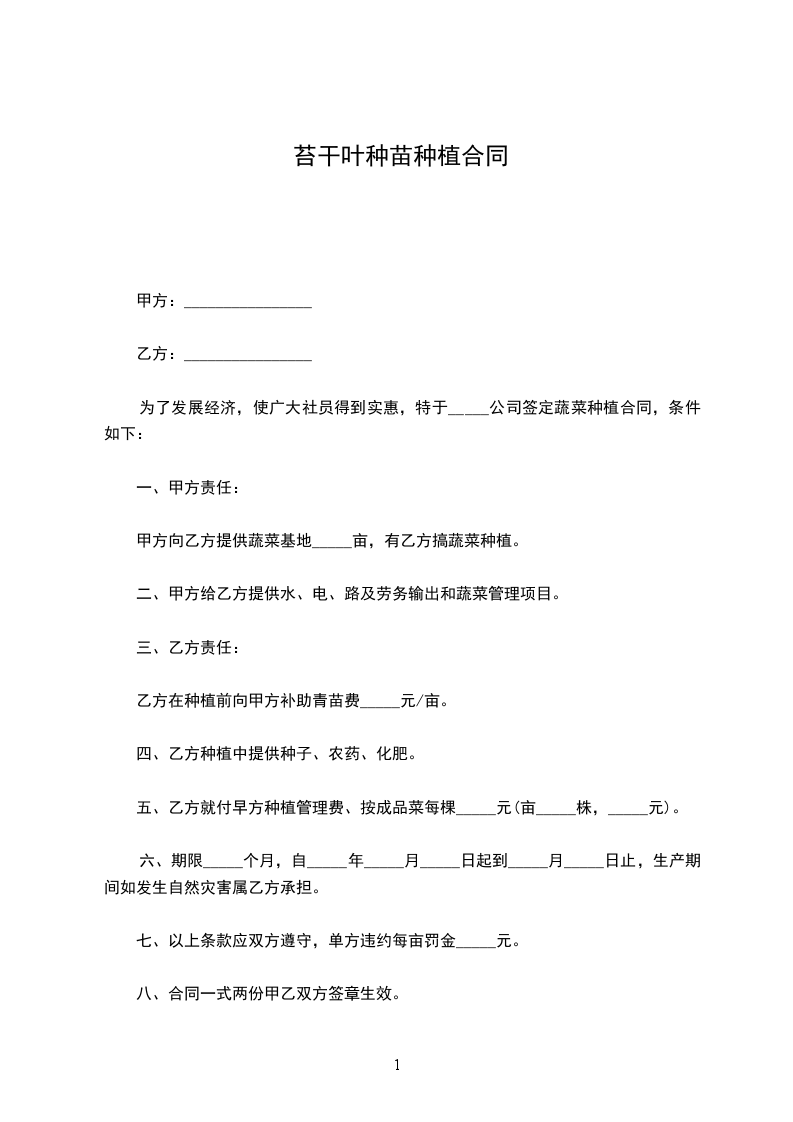 苔干叶种苗种植合同

甲方：________________

乙方：________________

为了发展经济，使广大社员得到实惠，特于_____公司签定蔬菜种植合同，条件如下：

一、甲方责任：

甲方向乙方提供蔬菜基地_____亩，有乙方搞蔬菜种植。

二、甲方给乙方提供水、电、路及劳务输出和蔬菜管理项目。

三、乙方责任：

乙方在种植前向甲方补助青苗费_____元/亩。

四、乙方种植中提供种子、农药、化肥。

五、乙方就付早方种植管理费、按成品菜每棵_____元(亩_____株，_____元)。

六、期限_____个月，自_____年_____月_____日起到_____月_____日止，生产期间如发生自然灾害属乙方承担。

七、以上条款应双方遵守，单方违约每亩罚金_____元。

八、合同一式两份甲乙双方签章生效。

1